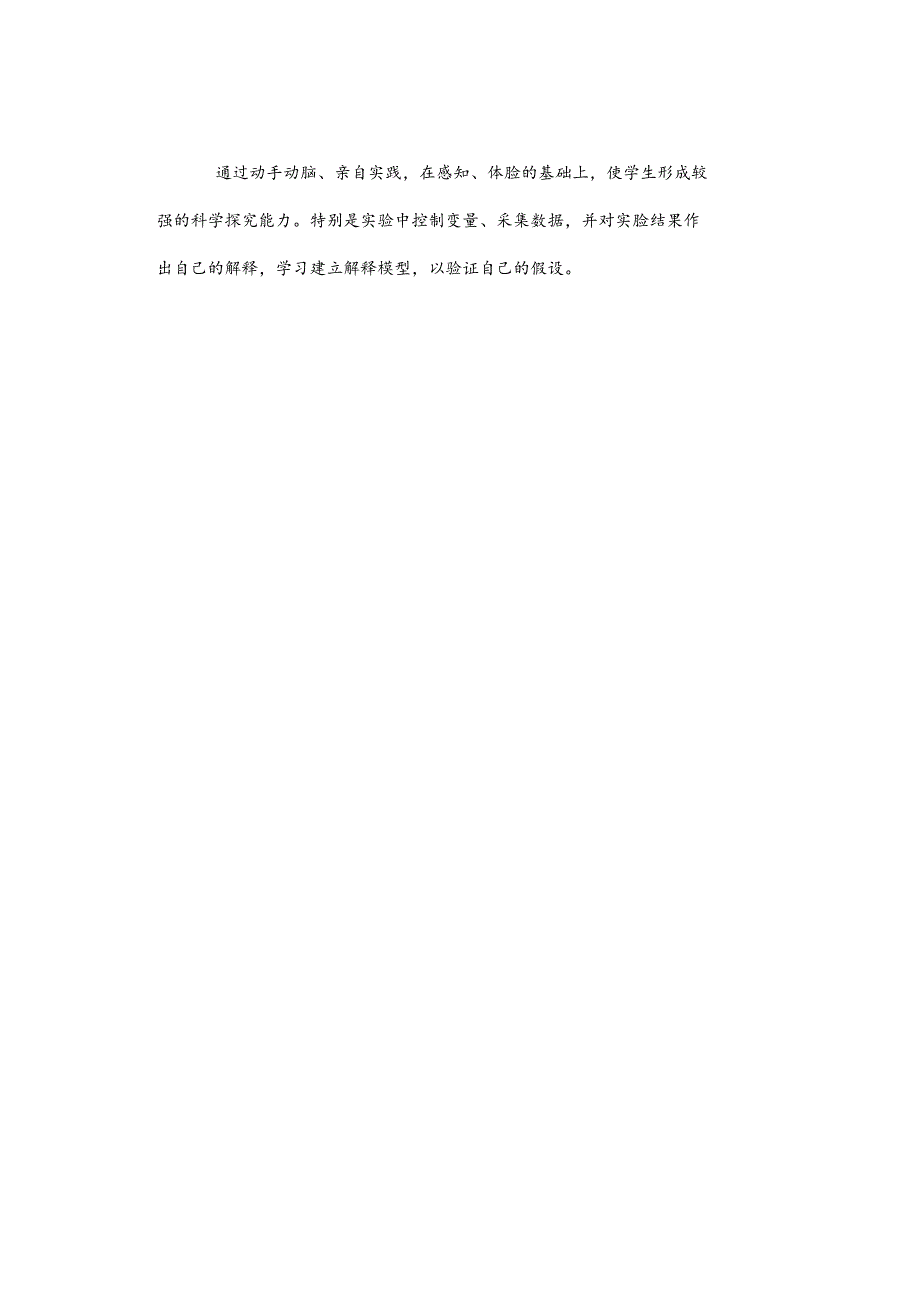 通过动手动脑、亲自实践，在感知、体验的基础上，使学生形成较强的科学探究能力。特别是实验中控制变量、采集数据，并对实验结果作出自己的解释，学习建立解释模型，以验证自己的假设。